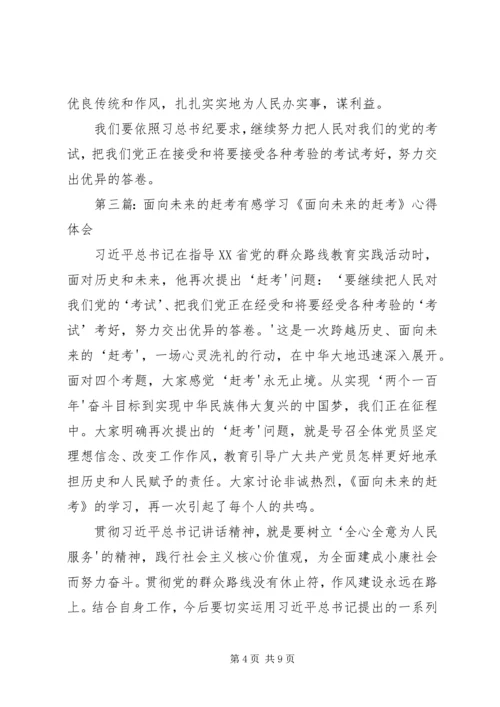 优良传统和作风，扎扎实实地为人民办实事，谋利益。

我们要依照习总书纪要求，继续努力把人民对我们的党的考试，把我们党正在接受和将要接受各种考验的考试考好，努力交出优异的答卷。

第三篇：面向未来的赶考有感学习《面向未来的赶考》心得体会

习近平总书记在指导XX省党的群众路线教育实践活动时，面对历史和未来，他再次提出‘赶考’问题：‘要继续把人民对我们党的‘考试’、把我们党正在经受和将要经受各种考验的‘考试’考好，努力交出优异的答卷。’这是一次跨越历史、面向未来的‘赶考’，一场心灵洗礼的行动，在中华大地迅速深入展开。面对四个考题，大家感觉‘赶考’永无止境。从实现‘两个一百年’奋斗目标到实现中华民族伟大复兴的中国梦，我们正在征程中。大家明确再次提出的‘赶考’问题，就是号召全体党员坚定理想信念、改变工作作风，教育引导广大共产党员怎样更好地承担历史和人民赋予的责任。大家讨论非诚热烈，《面向未来的赶考》的学习，再一次引起了每个人的共鸣。

贯彻习近平总书记讲话精神，就是要树立‘全心全意为人民服务’的精神，践行社会主义核心价值观，为全面建成小康社会而努力奋斗。贯彻党的群众路线没有休止符，作风建设永远在路上。结合自身工作，今后要切实运用习近平总书记提出的一系列

第4页 共9页